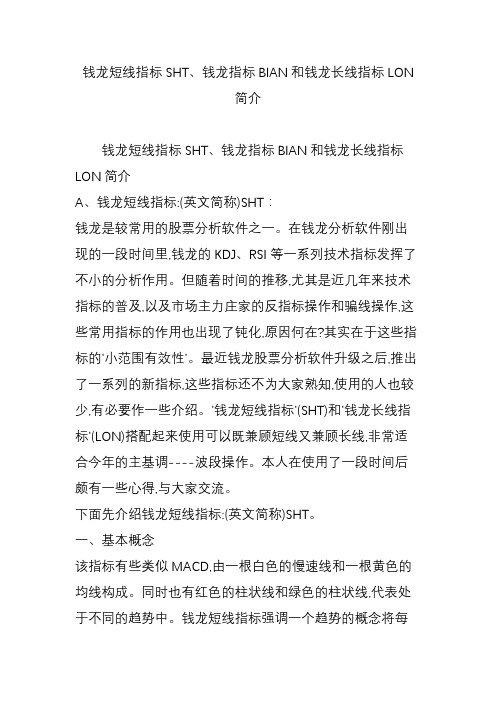 钱龙短线指标 SHT、钱龙指标 BIAN 和钱龙长线指标 LON 简介

钱龙短线指标 SHT、钱龙指标 BIAN 和钱龙长线指标 LON 简介

A、钱龙短线指标:(英文简称)SHT：

钱龙是较常用的股票分析软件之一。在钱龙分析软件刚出现的一段时间里,钱龙的 KDJ、RSI 等一系列技术指标发挥了不小的分析作用。但随着时间的推移,尤其是近几年来技术指标的普及,以及市场主力庄家的反指标操作和骗线操作,这些常用指标的作用也出现了钝化,原因何在?其实在于这些指标的'小范围有效性'。最近钱龙股票分析软件升级之后,推出了一系列的新指标,这些指标还不为大家熟知,使用的人也较少,有必要作一些介绍。'钱龙短线指标'(SHT)和'钱龙长线指标'(LON)搭配起来使用可以既兼顾短线又兼顾长线,非常适合今年的主基调----波段操作。本人在使用了一段时间后颇有一些心得,与大家交流。

下面先介绍钱龙短线指标:(英文简称)SHT。

一、基本概念

该指标有些类似 MACD,由一根白色的慢速线和一根黄色的均线构成。同时也有红色的柱状线和绿色的柱状线,代表处于不同的趋势中。钱龙短线指标强调一个趋势的概念将每